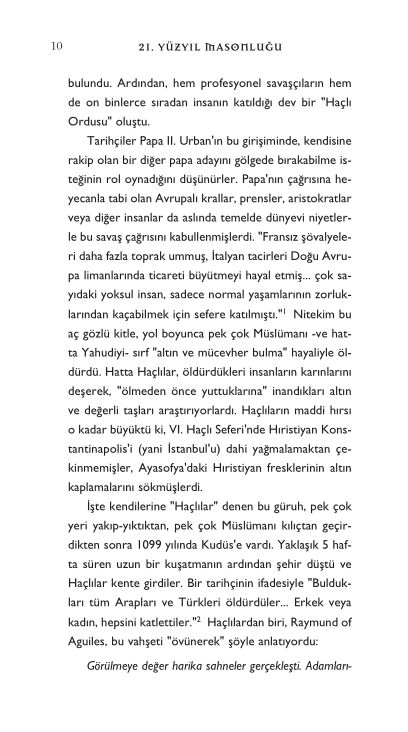 10 21. YÜZYIL MASONLUĞU

bulundu. Ardından, hem profesyonel savaşçıların hem de on binlerce sıradan insanın katıldığı dev bir "Haçlı Ordusu" oluştu.

Tarihçiler Papa II. Urban'ın bu girişiminde, kendisine rakip olan bir diğer papa adayını gölgede bırakabilme isteğinin rol oynadığını düşünürler. Papa'nın çağrısına heyecanla tabi olan Avrupalı krallar, prensler, aristokratlar veya diğer insanlar da aslında temelde dünyevi niyetlerle bu savaş çağrısını kabullenmişlerdi. "Fransız şövalyeleri daha fazla toprak ummuş, İtalyan tacirleri Doğu Avrupa limanlarında ticareti büyütmeyi hayal etmiş... çok sayıdaki yoksul insan, sadece normal yaşamlarının zorluklarından kaçabilmek için sefere katılmıştı."$^1$ Nitekim bu aç gözlü kitle, yol boyunca pek çok Müslümanı -ve hatta Yahudiyi- sırf "altın ve mücevher bulma" hayaliyle öldürdü. Hatta Haçlılar, öldürdükleri insanların karınlarını deşerek, "ölmeden önce yuttuklarına" inandıkları altın ve değerli taşları araştırıyorlardı. Haçlıların maddi hırsı o kadar büyüktü ki, VI. Haçlı Seferi'nde Hıristiyan Konstantinapolis'i (yani İstanbul'u) dahi yağmalamaktan çekinmemişler, Ayasofya'daki Hıristiyan fresklerinin altın kaplamalarını sökmüşlerdi.

İşte kendilerine "Haçlılar" denen bu güruh, pek çok yeri yakıp-yıktıktan, pek çok Müslümanı kılıçtan geçirdikten sonra 1099 yılında Kudüs'e vardı. Yaklaşık 5 hafta süren uzun bir kuşatmanın ardından şehir düştü ve Haçlılar kente girdiler. Bir tarihçinin ifadesiyle "Buldukları tüm Arapları ve Türkleri öldürdüler... Erkek veya kadın, hepsini katlettiler."$^2$ Haçlılardan biri, Raymund of Aguiles, bu vahşeti "övünerek" şöyle anlatıyordu:

Görülmeye değer harika sahneler gerçekleşti. Adamları-